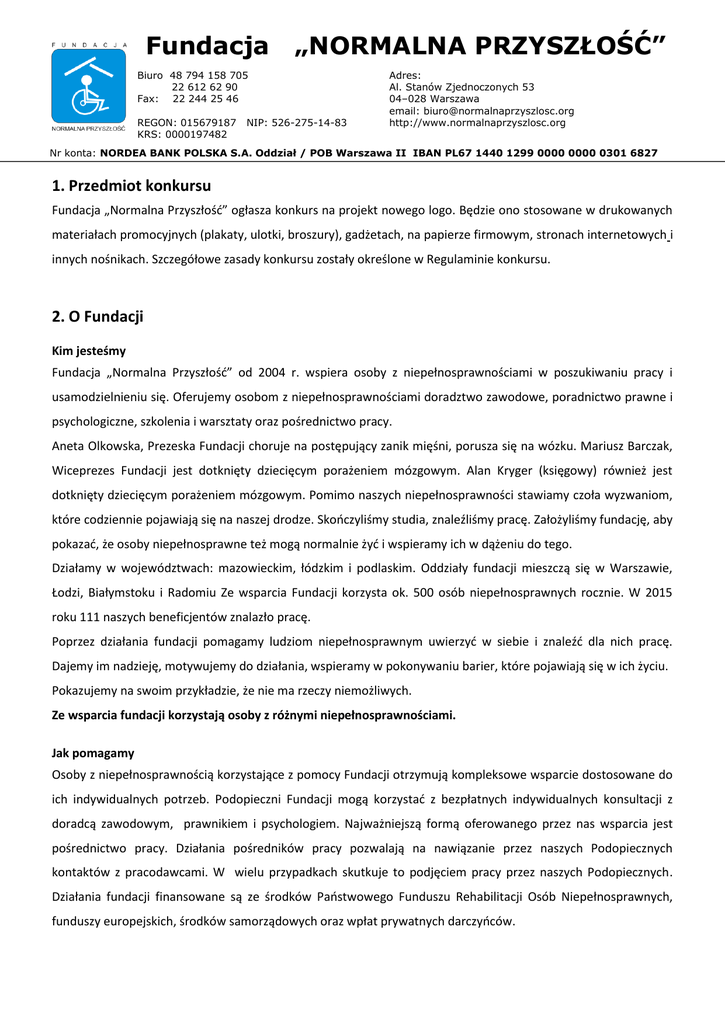 FUNDACJA

NORMALNA PRZYSZŁOŚĆ

Fundacja „NORMALNA PRZYSZŁOŚĆ"

Biuro 48 794 158 705
22 612 62 90
Fax: 22 244 25 46

REGON: 015679187 NIP: 526-275-14-83
KRS: 0000197482

Adres:
Al. Stanów Zjednoczonych 53
04–028 Warszawa
email: biuro@normalnaprzyszlosc.org
http://www.normalnaprzyszlosc.org

Nr konta: NORDEA BANK POLSKA S.A. Oddział / POB Warszawa II IBAN PL67 1440 1299 0000 0000 0301 6827

1. Przedmiot konkursu

Fundacja „Normalna Przyszłość" ogłasza konkurs na projekt nowego logo. Będzie ono stosowane w drukowanych materiałach promocyjnych (plakaty, ulotki, broszury), gadżetach, na papierze firmowym, stronach internetowych i innych nośnikach. Szczegółowe zasady konkursu zostały określone w Regulaminie konkursu.

2. O Fundacji

Kim jesteśmy

Fundacja „Normalna Przyszłość" od 2004 r. wspiera osoby z niepełnosprawnościami w poszukiwaniu pracy i usamodzielnieniu się. Oferujemy osobom z niepełnosprawnościami doradztwo zawodowe, poradnictwo prawne i psychologiczne, szkolenia i warsztaty oraz pośrednictwo pracy.

Aneta Olkowska, Prezeska Fundacji choruje na postępujący zanik mięśni, porusza się na wózku. Mariusz Barczak, Wiceprezes Fundacji jest dotknięty dziecięcym porażeniem mózgowym. Alan Kryger (księgowy) również jest dotknięty dziecięcym porażeniem mózgowym. Pomimo naszych niepełnosprawności stawiamy czoła wyzwaniom, które codziennie pojawiają się na naszej drodze. Skończyliśmy studia, znaleźliśmy pracę. Założyliśmy fundację, aby pokazać, że osoby niepełnosprawne też mogą normalnie żyć i wspieramy ich w dążeniu do tego.

Działamy w województwach: mazowieckim, łódzkim i podlaskim. Oddziały fundacji mieszczą się w Warszawie, Łodzi, Białymstoku i Radomiu Ze wsparcia Fundacji korzysta ok. 500 osób niepełnosprawnych rocznie. W 2015 roku 111 naszych beneficjentów znalazło pracę.

Poprzez działania fundacji pomagamy ludziom niepełnosprawnym uwierzyć w siebie i znaleźć dla nich pracę. Dajemy im nadzieję, motywujemy do działania, wspieramy w pokonywaniu barier, które pojawiają się w ich życiu. Pokazujemy na swoim przykładzie, że nie ma rzeczy niemożliwych.

Ze wsparcia fundacji korzystają osoby z różnymi niepełnosprawnościami.

Jak pomagamy

Osoby z niepełnosprawnością korzystające z pomocy Fundacji otrzymują kompleksowe wsparcie dostosowane do ich indywidualnych potrzeb. Podopieczni Fundacji mogą korzystać z bezpłatnych indywidualnych konsultacji z doradcą zawodowym, prawnikiem i psychologiem. Najważniejszą formą oferowanego przez nas wsparcia jest pośrednictwo pracy. Działania pośredników pracy pozwalają na nawiązanie przez naszych Podopiecznych kontaktów z pracodawcami. W wielu przypadkach skutkuje to podjęciem pracy przez naszych Podopiecznych. Działania fundacji finansowane są ze środków Państwowego Funduszu Rehabilitacji Osób Niepełnosprawnych, funduszy europejskich, środków samorządowych oraz wpłat prywatnych darczyńców.